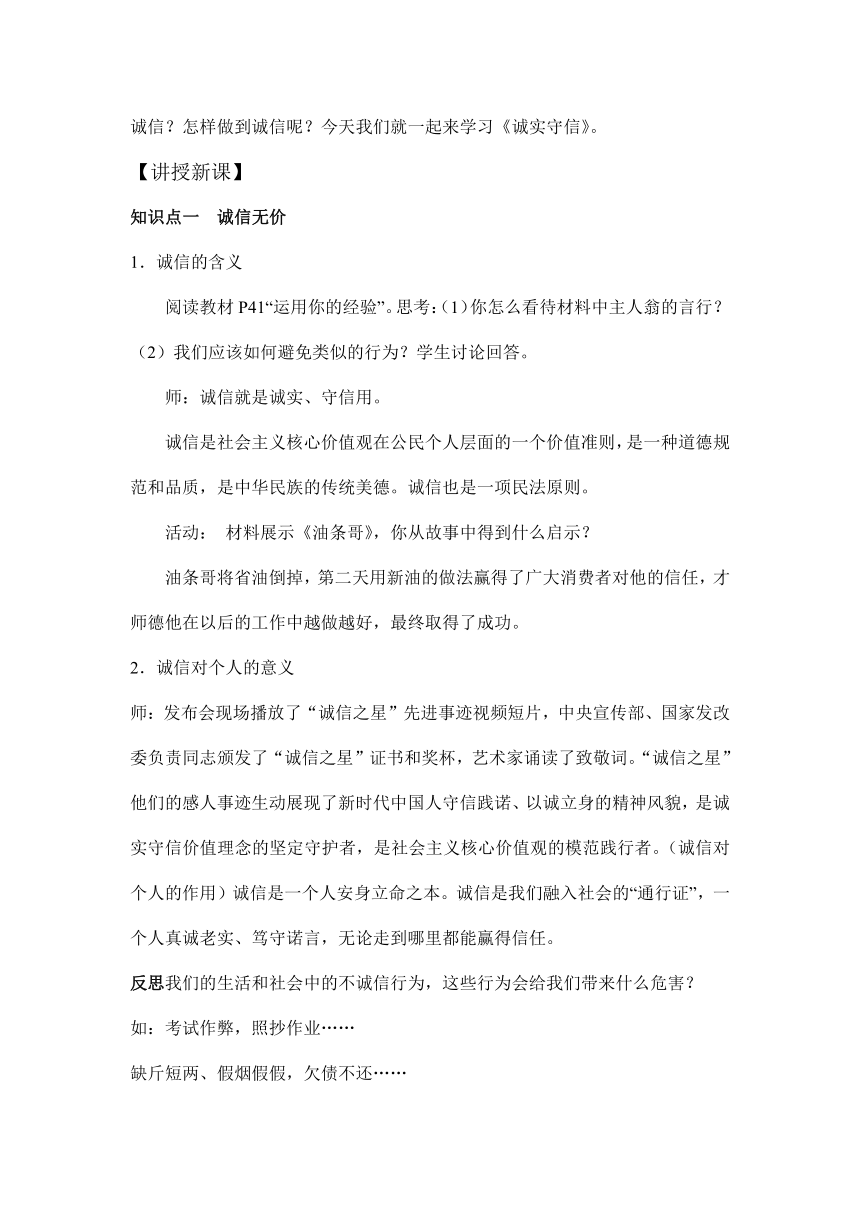 诚信？怎样做到诚信呢？今天我们就一起来学习《诚实守信》。

【讲授新课】

知识点一　诚信无价

1．诚信的含义

阅读教材 P41“运用你的经验”。思考：(1)你怎么看待材料中主人翁的言行？（2）我们应该如何避免类似的行为？学生讨论回答。

师：诚信就是诚实、守信用。

诚信是社会主义核心价值观在公民个人层面的一个价值准则，是一种道德规范和品质，是中华民族的传统美德。诚信也是一项民法原则。

活动：　材料展示《油条哥》，你从故事中得到什么启示？

油条哥将省油倒掉，第二天用新油的做法赢得了广大消费者对他的信任，才师德他在以后的工作中越做越好，最终取得了成功。

2．诚信对个人的意义

师：发布会现场播放了“诚信之星”先进事迹视频短片，中央宣传部、国家发改委负责同志颁发了“诚信之星”证书和奖杯，艺术家诵读了致敬词。“诚信之星”他们的感人事迹生动展现了新时代中国人守信践诺、以诚立身的精神风貌，是诚实守信价值理念的坚定守护者，是社会主义核心价值观的模范践行者。（诚信对个人的作用）诚信是一个人安身立命之本。诚信是我们融入社会的“通行证”，一个人真诚老实、笃守诺言，无论走到哪里都能赢得信任。

反思我们的生活和社会中的不诚信行为，这些行为会给我们带来什么危害？

如：考试作弊，照抄作业……

缺斤短两、假烟假假，欠债不还……